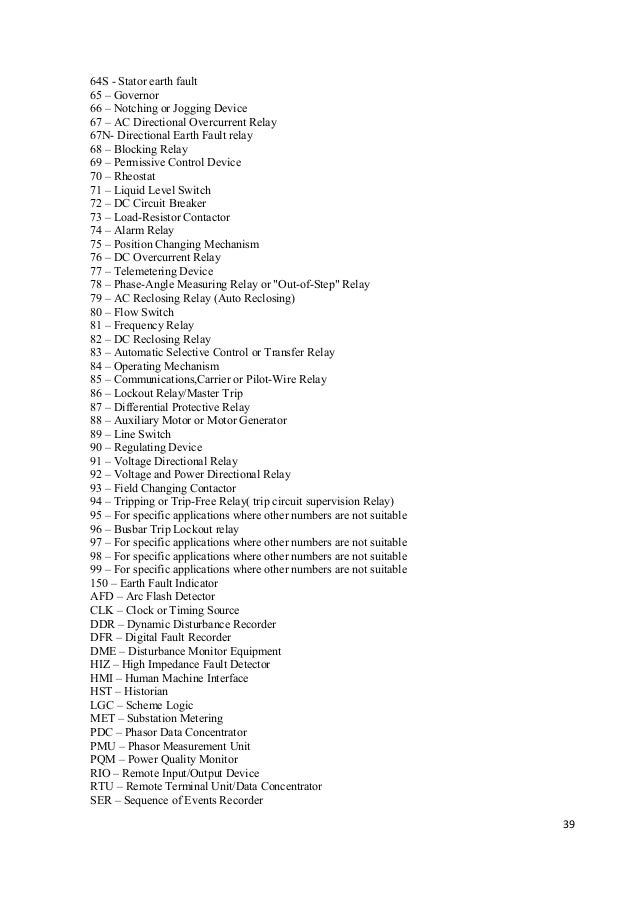 64S - Stator earth fault
65 – Governor
66 – Notching or Jogging Device
67 – AC Directional Overcurrent Relay
67N- Directional Earth Fault relay
68 – Blocking Relay
69 – Permissive Control Device
70 – Rheostat
71 – Liquid Level Switch
72 – DC Circuit Breaker
73 – Load-Resistor Contactor
74 – Alarm Relay
75 – Position Changing Mechanism
76 – DC Overcurrent Relay
77 – Telemetering Device
78 – Phase-Angle Measuring Relay or "Out-of-Step" Relay
79 – AC Reclosing Relay (Auto Reclosing)
80 – Flow Switch
81 – Frequency Relay
82 – DC Reclosing Relay
83 – Automatic Selective Control or Transfer Relay
84 – Operating Mechanism
85 – Communications,Carrier or Pilot-Wire Relay
86 – Lockout Relay/Master Trip
87 – Differential Protective Relay
88 – Auxiliary Motor or Motor Generator
89 – Line Switch
90 – Regulating Device
91 – Voltage Directional Relay
92 – Voltage and Power Directional Relay
93 – Field Changing Contactor
94 – Tripping or Trip-Free Relay( trip circuit supervision Relay)
95 – For specific applications where other numbers are not suitable
96 – Busbar Trip Lockout relay
97 – For specific applications where other numbers are not suitable
98 – For specific applications where other numbers are not suitable
99 – For specific applications where other numbers are not suitable
150 – Earth Fault Indicator
AFD – Arc Flash Detector
CLK – Clock or Timing Source
DDR – Dynamic Disturbance Recorder
DFR – Digital Fault Recorder
DME – Disturbance Monitor Equipment
HIZ – High Impedance Fault Detector
HMI – Human Machine Interface
HST – Historian
LGC – Scheme Logic
MET – Substation Metering
PDC – Phasor Data Concentrator
PMU – Phasor Measurement Unit
PQM – Power Quality Monitor
RIO – Remote Input/Output Device
RTU – Remote Terminal Unit/Data Concentrator
SER – Sequence of Events Recorder

39